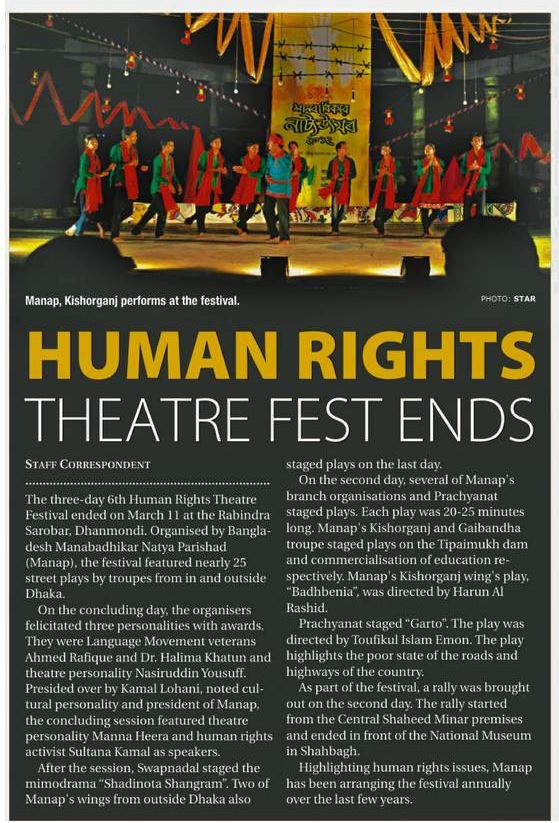 Manap, Kishorganj performs at the festival.

PHOTO: STAR

HUMAN RIGHTS THEATRE FEST ENDS

STAFF CORRESPONDENT

The three-day 6th Human Rights Theatre Festival ended on March 11 at the Rabindra Sarobar, Dhanmondi. Organised by Bangladesh Manabadhikar Natya Parishad (Manap), the festival featured nearly 25 street plays by troupes from in and outside Dhaka.

On the concluding day, the organisers felicitated three personalities with awards. They were Language Movement veterans Ahmed Rafique and Dr. Halima Khatun and theatre personality Nasiruddin Yousuff. Presided over by Kamal Lohani, noted cultural personality and president of Manap, the concluding session featured theatre personality Manna Heera and human rights activist Sultana Kamal as speakers.

After the session, Swapnadal staged the mimodrama "Shadinota Shangram". Two of Manap's wings from outside Dhaka also staged plays on the last day.

On the second day, several of Manap's branch organisations and Prachyanat staged plays. Each play was 20-25 minutes long. Manap's Kishorganj and Gaibandha troupe staged plays on the Tipaimukh dam and commercialisation of education respectively. Manap's Kishorganj wing's play, "Badhbenia", was directed by Harun Al Rashid.

Prachyanat staged "Garto". The play was directed by Toufikul Islam Emon. The play highlights the poor state of the roads and highways of the country.

As part of the festival, a rally was brought out on the second day. The rally started from the Central Shaheed Minar premises and ended in front of the National Museum in Shahbagh.

Highlighting human rights issues, Manap has been arranging the festival annually over the last few years.